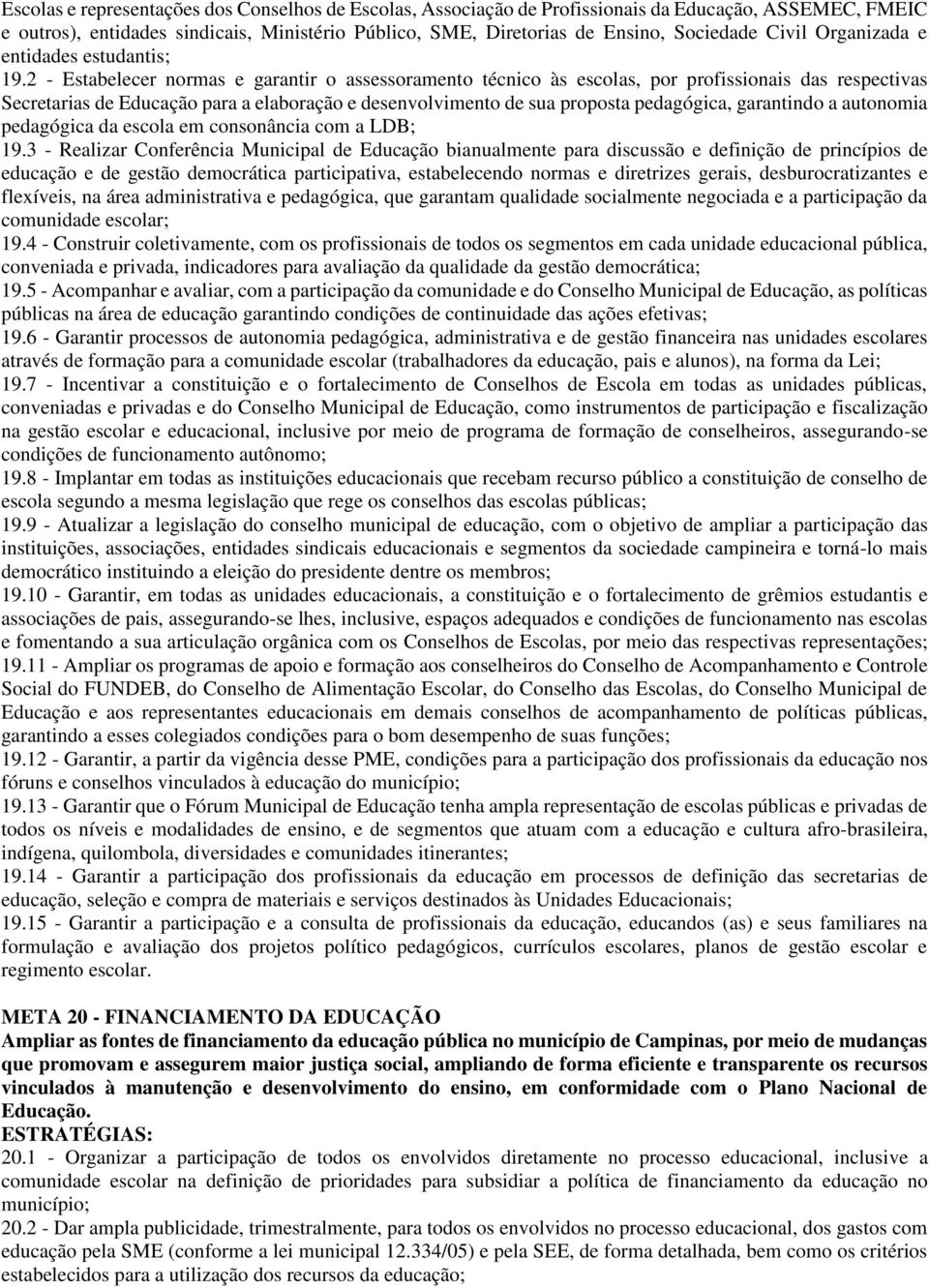 Escolas e representações dos Conselhos de Escolas, Associação de Profissionais da Educação, ASSEMEC, FMEIC e outros), entidades sindicais, Ministério Público, SME, Diretorias de Ensino, Sociedade Civil Organizada e entidades estudantis;
19.2 - Estabelecer normas e garantir o assessoramento técnico às escolas, por profissionais das respectivas Secretarias de Educação para a elaboração e desenvolvimento de sua proposta pedagógica, garantindo a autonomia pedagógica da escola em consonância com a LDB;
19.3 - Realizar Conferência Municipal de Educação bianualmente para discussão e definição de princípios de educação e de gestão democrática participativa, estabelecendo normas e diretrizes gerais, desburocratizantes e flexíveis, na área administrativa e pedagógica, que garantam qualidade socialmente negociada e a participação da comunidade escolar;
19.4 - Construir coletivamente, com os profissionais de todos os segmentos em cada unidade educacional pública, conveniada e privada, indicadores para avaliação da qualidade da gestão democrática;
19.5 - Acompanhar e avaliar, com a participação da comunidade e do Conselho Municipal de Educação, as políticas públicas na área de educação garantindo condições de continuidade das ações efetivas;
19.6 - Garantir processos de autonomia pedagógica, administrativa e de gestão financeira nas unidades escolares através de formação para a comunidade escolar (trabalhadores da educação, pais e alunos), na forma da Lei;
19.7 - Incentivar a constituição e o fortalecimento de Conselhos de Escola em todas as unidades públicas, conveniadas e privadas e do Conselho Municipal de Educação, como instrumentos de participação e fiscalização na gestão escolar e educacional, inclusive por meio de programa de formação de conselheiros, assegurando-se condições de funcionamento autônomo;
19.8 - Implantar em todas as instituições educacionais que recebam recurso público a constituição de conselho de escola segundo a mesma legislação que rege os conselhos das escolas públicas;
19.9 - Atualizar a legislação do conselho municipal de educação, com o objetivo de ampliar a participação das instituições, associações, entidades sindicais educacionais e segmentos da sociedade campineira e torná-lo mais democrático instituindo a eleição do presidente dentre os membros;
19.10 - Garantir, em todas as unidades educacionais, a constituição e o fortalecimento de grêmios estudantis e associações de pais, assegurando-se lhes, inclusive, espaços adequados e condições de funcionamento nas escolas e fomentando a sua articulação orgânica com os Conselhos de Escolas, por meio das respectivas representações;
19.11 - Ampliar os programas de apoio e formação aos conselheiros do Conselho de Acompanhamento e Controle Social do FUNDEB, do Conselho de Alimentação Escolar, do Conselho das Escolas, do Conselho Municipal de Educação e aos representantes educacionais em demais conselhos de acompanhamento de políticas públicas, garantindo a esses colegiados condições para o bom desempenho de suas funções;
19.12 - Garantir, a partir da vigência desse PME, condições para a participação dos profissionais da educação nos fóruns e conselhos vinculados à educação do município;
19.13 - Garantir que o Fórum Municipal de Educação tenha ampla representação de escolas públicas e privadas de todos os níveis e modalidades de ensino, e de segmentos que atuam com a educação e cultura afro-brasileira, indígena, quilombola, diversidades e comunidades itinerantes;
19.14 - Garantir a participação dos profissionais da educação em processos de definição das secretarias de educação, seleção e compra de materiais e serviços destinados às Unidades Educacionais;
19.15 - Garantir a participação e a consulta de profissionais da educação, educandos (as) e seus familiares na formulação e avaliação dos projetos político pedagógicos, currículos escolares, planos de gestão escolar e regimento escolar.

META 20 - FINANCIAMENTO DA EDUCAÇÃO
Ampliar as fontes de financiamento da educação pública no município de Campinas, por meio de mudanças que promovam e assegurem maior justiça social, ampliando de forma eficiente e transparente os recursos vinculados à manutenção e desenvolvimento do ensino, em conformidade com o Plano Nacional de Educação.
ESTRATÉGIAS:
20.1 - Organizar a participação de todos os envolvidos diretamente no processo educacional, inclusive a comunidade escolar na definição de prioridades para subsidiar a política de financiamento da educação no município;
20.2 - Dar ampla publicidade, trimestralmente, para todos os envolvidos no processo educacional, dos gastos com educação pela SME (conforme a lei municipal 12.334/05) e pela SEE, de forma detalhada, bem como os critérios estabelecidos para a utilização dos recursos da educação;